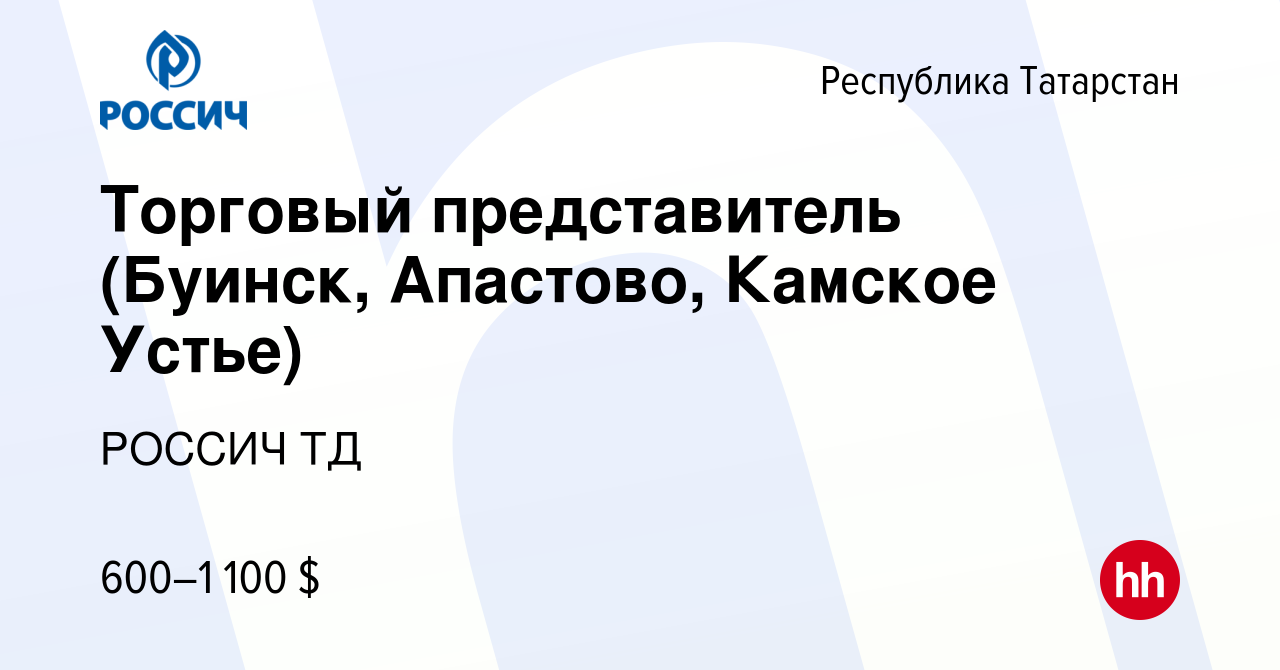 РОССИЧ

Республика Татарстан

Торговый представитель (Буинск, Апастово, Камское Устье)

РОССИЧ ТД

600–1 100 $

hh